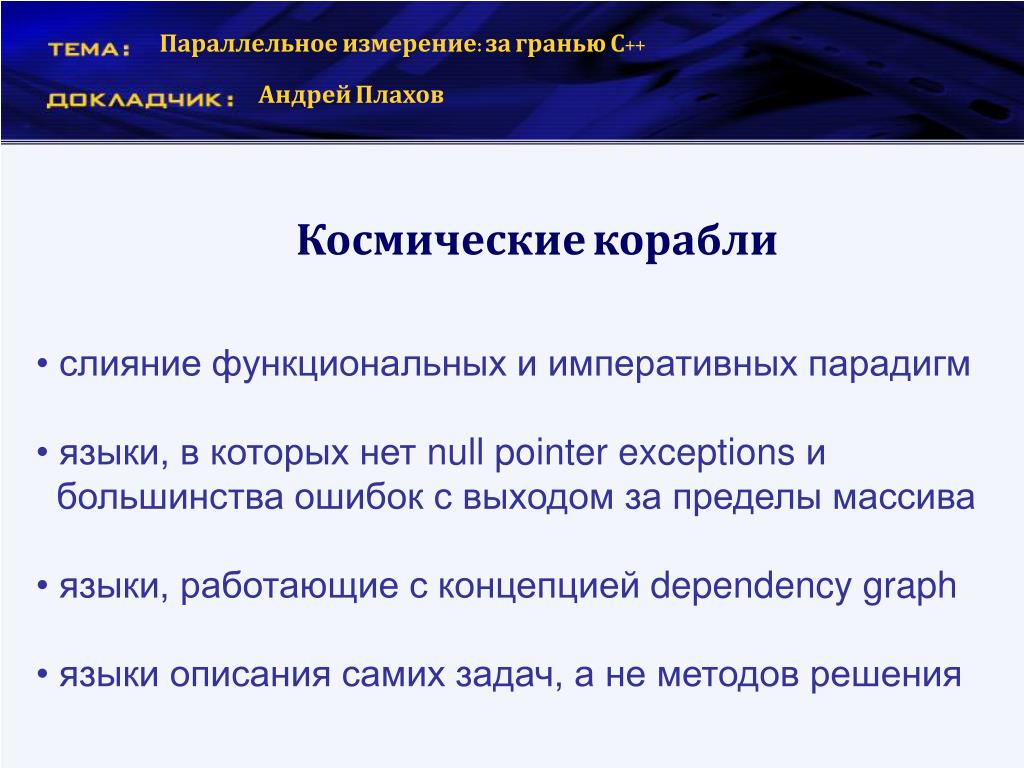 ТЕМА: Параллельное измерение: за гранью C++

ДОКЛАДЧИК: Андрей Плахов

Космические корабли

• слияние функциональных и императивных парадигм

• языки, в которых нет null pointer exceptions и большинства ошибок с выходом за пределы массива

• языки, работающие с концепцией dependency graph

• языки описания самих задач, а не методов решения